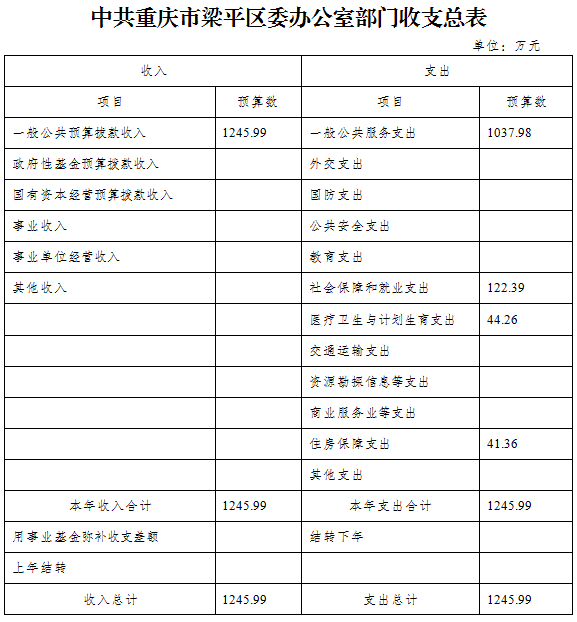 中共重庆市梁平区委办公室部门收支总表

单位：万元

| 收入 | | 支出 | |
|---|---|---|---|
| 项目 | 预算数 | 项目 | 预算数 |
| 一般公共预算拨款收入 | 1245.99 | 一般公共服务支出 | 1037.98 |
| 政府性基金预算拨款收入 | | 外交支出 | |
| 国有资本经营预算拨款收入 | | 国防支出 | |
| 事业收入 | | 公共安全支出 | |
| 事业单位经营收入 | | 教育支出 | |
| 其他收入 | | 社会保障和就业支出 | 122.39 |
| | | 医疗卫生与计划生育支出 | 44.26 |
| | | 交通运输支出 | |
| | | 资源勘探信息等支出 | |
| | | 商业服务业等支出 | |
| | | 住房保障支出 | 41.36 |
| | | 其他支出 | |
| 本年收入合计 | 1245.99 | 本年支出合计 | 1245.99 |
| 用事业基金弥补收支差额 | | 结转下年 | |
| 上年结转 | | | |
| 收入总计 | 1245.99 | 支出总计 | 1245.99 |